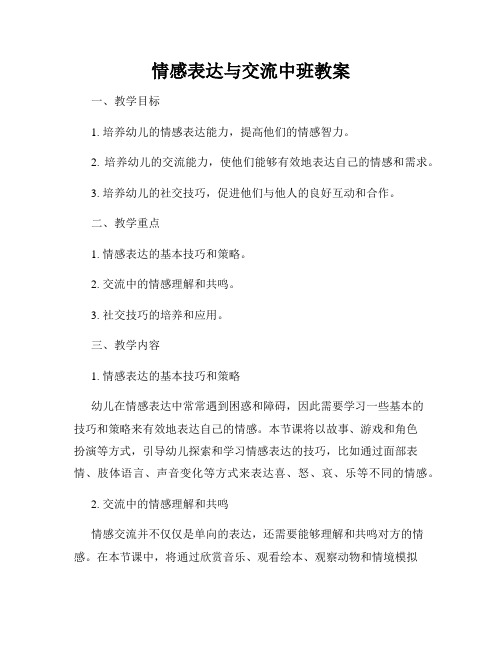 情感表达与交流中班教案

一、教学目标

1. 培养幼儿的情感表达能力，提高他们的情感智力。

2. 培养幼儿的交流能力，使他们能够有效地表达自己的情感和需求。

3. 培养幼儿的社交技巧，促进他们与他人的良好互动和合作。

二、教学重点

1. 情感表达的基本技巧和策略。

2. 交流中的情感理解和共鸣。

3. 社交技巧的培养和应用。

三、教学内容

1. 情感表达的基本技巧和策略

幼儿在情感表达中常常遇到困惑和障碍，因此需要学习一些基本的技巧和策略来有效地表达自己的情感。本节课将以故事、游戏和角色扮演等方式，引导幼儿探索和学习情感表达的技巧，比如通过面部表情、肢体语言、声音变化等方式来表达喜、怒、哀、乐等不同的情感。

2. 交流中的情感理解和共鸣

情感交流并不仅仅是单向的表达，还需要能够理解和共鸣对方的情感。在本节课中，将通过欣赏音乐、观看绘本、观察动物和情境模拟